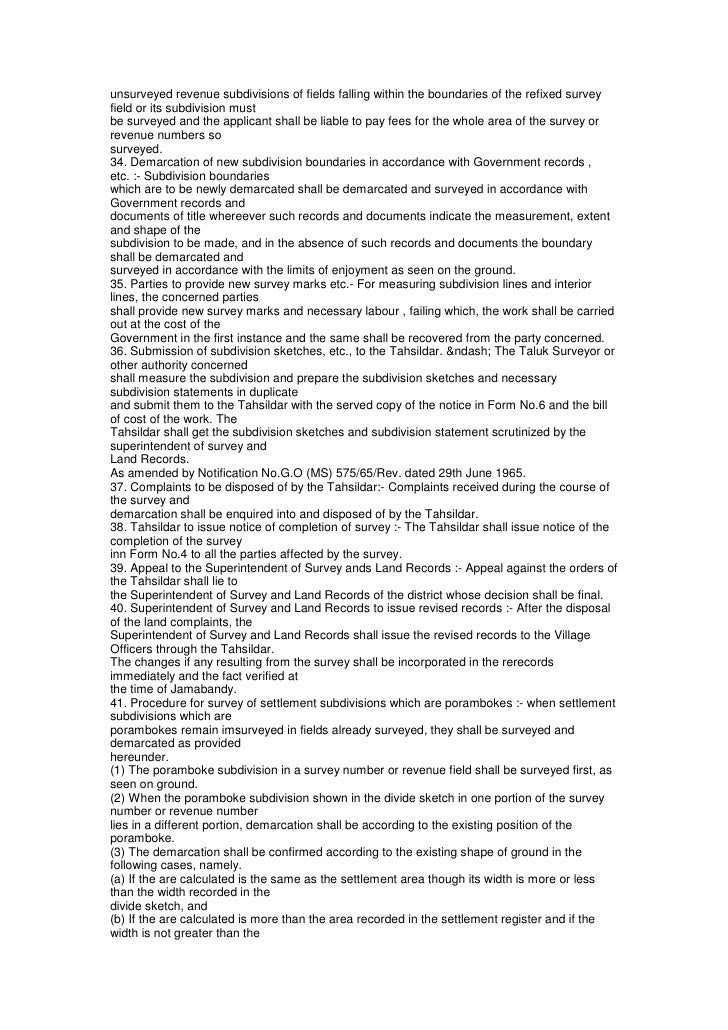 unsurveyed revenue subdivisions of fields falling within the boundaries of the refixed survey field or its subdivision must
be surveyed and the applicant shall be liable to pay fees for the whole area of the survey or revenue numbers so
surveyed.
34. Demarcation of new subdivision boundaries in accordance with Government records , etc. :- Subdivision boundaries
which are to be newly demarcated shall be demarcated and surveyed in accordance with Government records and
documents of title whereever such records and documents indicate the measurement, extent and shape of the
subdivision to be made, and in the absence of such records and documents the boundary shall be demarcated and
surveyed in accordance with the limits of enjoyment as seen on the ground.
35. Parties to provide new survey marks etc.- For measuring subdivision lines and interior lines, the concerned parties
shall provide new survey marks and necessary labour , failing which, the work shall be carried out at the cost of the
Government in the first instance and the same shall be recovered from the party concerned.
36. Submission of subdivision sketches, etc., to the Tahsildar. &ndash; The Taluk Surveyor or other authority concerned
shall measure the subdivision and prepare the subdivision sketches and necessary subdivision statements in duplicate
and submit them to the Tahsildar with the served copy of the notice in Form No.6 and the bill of cost of the work. The
Tahsildar shall get the subdivision sketches and subdivision statement scrutinized by the superintendent of survey and
Land Records.
As amended by Notification No.G.O (MS) 575/65/Rev. dated 29th June 1965.
37. Complaints to be disposed of by the Tahsildar:- Complaints received during the course of the survey and
demarcation shall be enquired into and disposed of by the Tahsildar.
38. Tahsildar to issue notice of completion of survey :- The Tahsildar shall issue notice of the completion of the survey
inn Form No.4 to all the parties affected by the survey.
39. Appeal to the Superintendent of Survey ands Land Records :- Appeal against the orders of the Tahsildar shall lie to
the Superintendent of Survey and Land Records of the district whose decision shall be final.
40. Superintendent of Survey and Land Records to issue revised records :- After the disposal of the land complaints, the
Superintendent of Survey and Land Records shall issue the revised records to the Village Officers through the Tahsildar.
The changes if any resulting from the survey shall be incorporated in the rerecords immediately and the fact verified at
the time of Jamabandy.
41. Procedure for survey of settlement subdivisions which are porambokes :- when settlement subdivisions which are
porambokes remain imsurveyed in fields already surveyed, they shall be surveyed and demarcated as provided
hereunder.
(1) The poramboke subdivision in a survey number or revenue field shall be surveyed first, as seen on ground.
(2) When the poramboke subdivision shown in the divide sketch in one portion of the survey number or revenue number
lies in a different portion, demarcation shall be according to the existing position of the poramboke.
(3) The demarcation shall be confirmed according to the existing shape of ground in the following cases, namely.
(a) If the are calculated is the same as the settlement area though its width is more or less than the width recorded in the
divide sketch, and
(b) If the are calculated is more than the area recorded in the settlement register and if the width is not greater than the